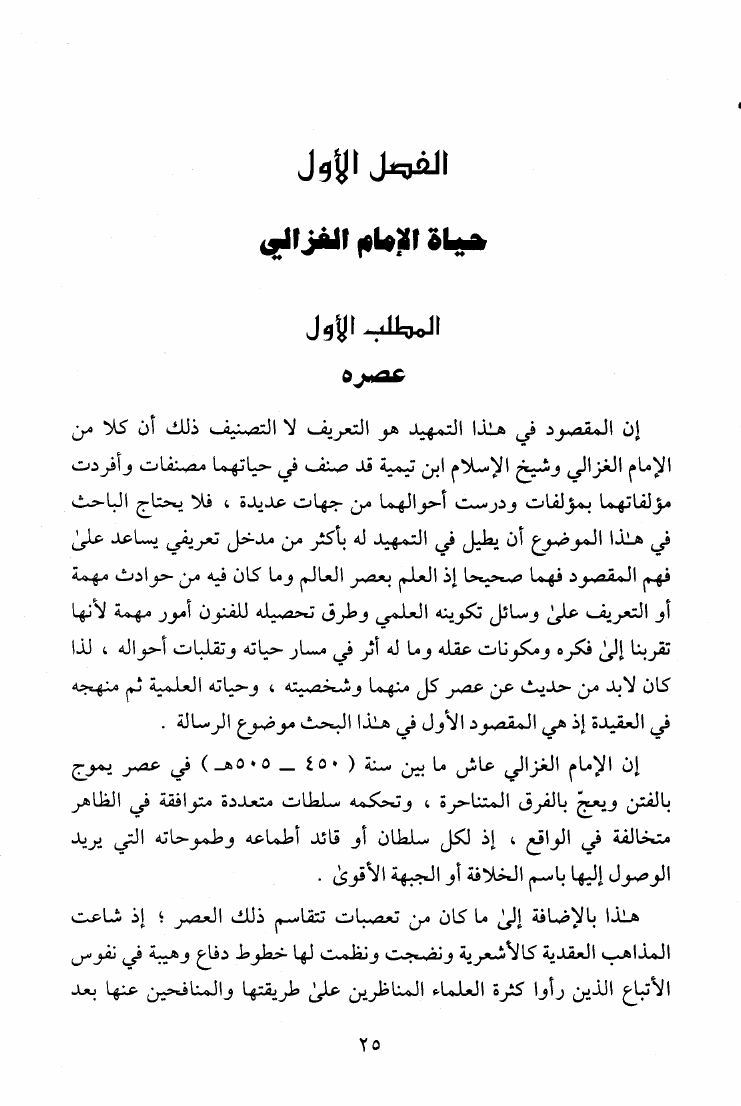 الفصل الأول

حياة الإمام الغزالي

المطلب الأول
عصره

إن المقصود في هٰذا التمهيد هو التعريف لا التصنيف ذلك أن كلا من الإمام الغزالي وشيخ الإسلام ابن تيمية قد صنف في حياتهما مصنفات وأفردت مؤلفاتهما بمؤلفات ودرست أحوالهما من جهات عديدة ، فلا يحتاج الباحث في هٰذا الموضوع أن يطيل في التمهيد له بأكثر من مدخل تعريفي يساعد علىٰ فهم المقصود فهما صحيحا إذ العلم بعصر العالم وما كان فيه من حوادث مهمة أو التعريف علىٰ وسائل تكوينه العلمي وطرق تحصيله للفنون أمور مهمة لأنها تقربنا إلىٰ فكره ومكونات عقله وما له أثر في مسار حياته وتقلبات أحواله ، لذا كان لابد من حديث عن عصر كل منهما وشخصيته ، وحياته العلمية ثم منهجه في العقيدة إذ هي المقصود الأول في هٰذا البحث موضوع الرسالة .

إن الإمام الغزالي عاش ما بين سنة ( ٤٥٠ ــ ٥٠٥هـ ) في عصر يموج بالفتن ويعجّ بالفرق المتناحرة ، وتحكمه سلطات متعددة متوافقة في الظاهر متخالفة في الواقع ، إذ لكل سلطان أو قائد أطماعه وطموحاته التي يريد الوصول إليها باسم الخلافة أو الجبهة الأقوىٰ .

هٰذا بالإضافة إلىٰ ما كان من تعصبات تتقاسم ذلك العصر ؛ إذ شاعت المذاهب العقدية كالأشعرية ونضجت ونظمت لها خطوط دفاع وهيبة في نفوس الأتباع الذين رأوا كثرة العلماء المناظرين علىٰ طريقتها والمنافحين عنها بعد

٢٥